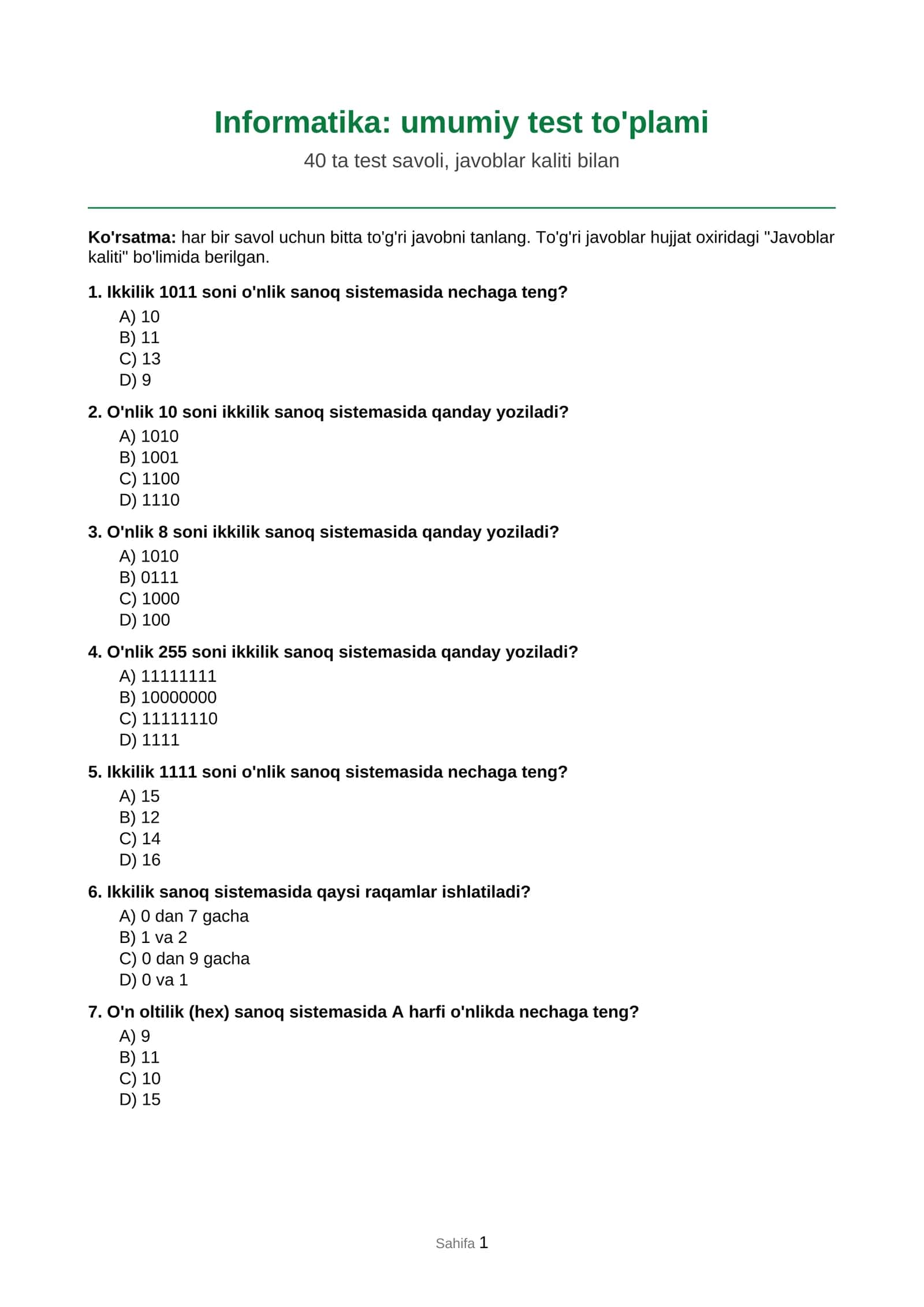 Informatika: umumiy test to'plami

40 ta test savoli, javoblar kaliti bilan

Ko'rsatma: har bir savol uchun bitta to'g'ri javobni tanlang. To'g'ri javoblar hujjat oxiridagi "Javoblar kaliti" bo'limida berilgan.

1. Ikkilik 1011 soni o'nlik sanoq sistemasida nechaga teng?
A) 10
B) 11
C) 13
D) 9

2. O'nlik 10 soni ikkilik sanoq sistemasida qanday yoziladi?
A) 1010
B) 1001
C) 1100
D) 1110

3. O'nlik 8 soni ikkilik sanoq sistemasida qanday yoziladi?
A) 1010
B) 0111
C) 1000
D) 100

4. O'nlik 255 soni ikkilik sanoq sistemasida qanday yoziladi?
A) 11111111
B) 10000000
C) 11111110
D) 1111

5. Ikkilik 1111 soni o'nlik sanoq sistemasida nechaga teng?
A) 15
B) 12
C) 14
D) 16

6. Ikkilik sanoq sistemasida qaysi raqamlar ishlatiladi?
A) 0 dan 7 gacha
B) 1 va 2
C) 0 dan 9 gacha
D) 0 va 1

7. O'n oltilik (hex) sanoq sistemasida A harfi o'nlikda nechaga teng?
A) 9
B) 11
C) 10
D) 15

Sahifa 1